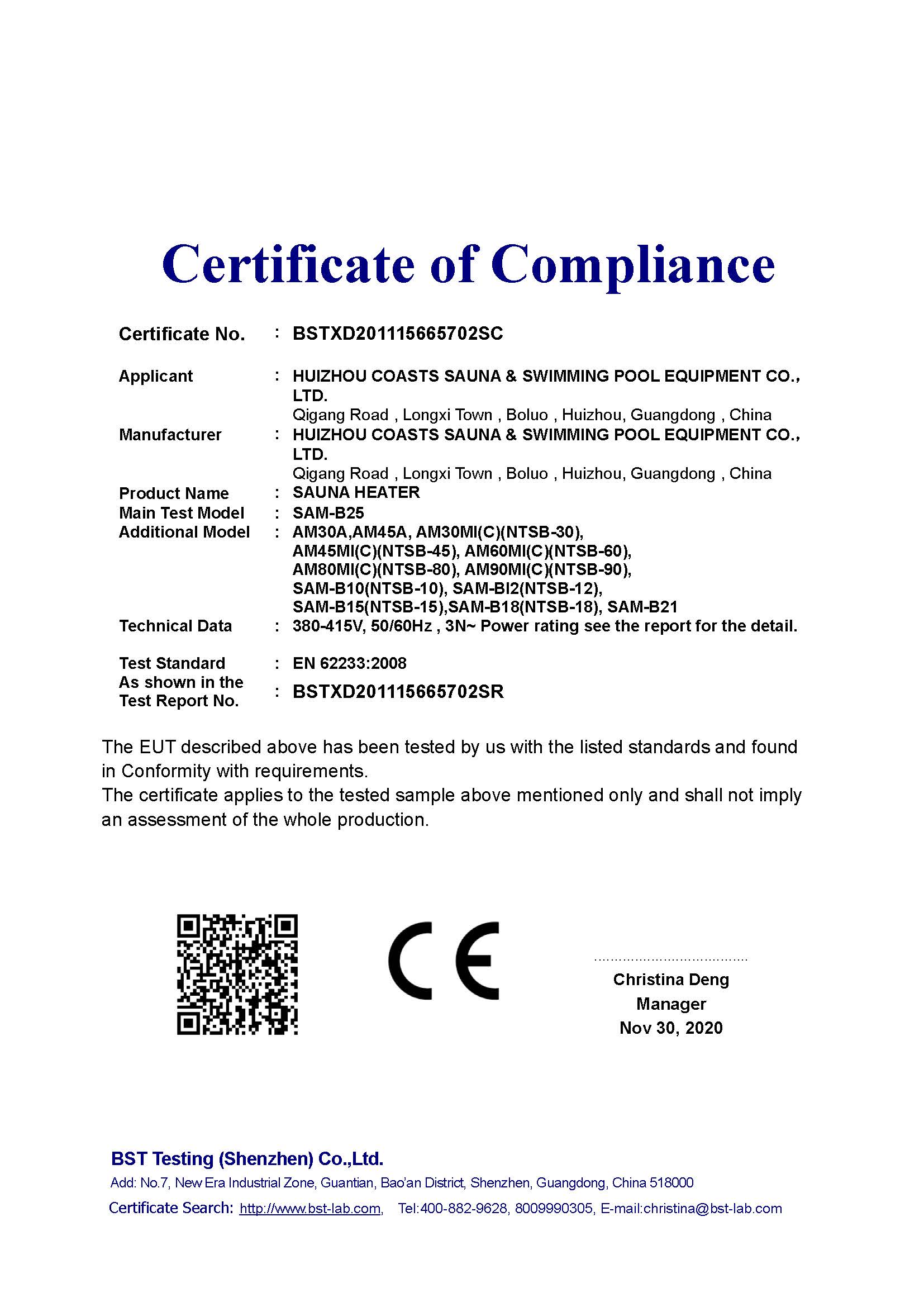 Certificate of Compliance

Certificate No. : BSTXD201115665702SC

Applicant : HUIZHOU COASTS SAUNA & SWIMMING POOL EQUIPMENT CO., LTD.
Qigang Road , Longxi Town , Boluo , Huizhou, Guangdong , China
Manufacturer : HUIZHOU COASTS SAUNA & SWIMMING POOL EQUIPMENT CO., LTD.
Qigang Road , Longxi Town , Boluo , Huizhou, Guangdong , China
Product Name : SAUNA HEATER
Main Test Model : SAM-B25
Additional Model : AM30A,AM45A, AM30MI(C)(NTSB-30), AM45MI(C)(NTSB-45), AM60MI(C)(NTSB-60), AM80MI(C)(NTSB-80), AM90MI(C)(NTSB-90), SAM-B10(NTSB-10), SAM-BI2(NTSB-12), SAM-B15(NTSB-15),SAM-B18(NTSB-18), SAM-B21
Technical Data : 380-415V, 50/60Hz , 3N~ Power rating see the report for the detail.

Test Standard : EN 62233:2008
As shown in the Test Report No. : BSTXD201115665702SR

The EUT described above has been tested by us with the listed standards and found in Conformity with requirements.
The certificate applies to the tested sample above mentioned only and shall not imply an assessment of the whole production.

CE

Christina Deng
Manager
Nov 30, 2020

BST Testing (Shenzhen) Co.,Ltd.
Add: No.7, New Era Industrial Zone, Guantian, Bao'an District, Shenzhen, Guangdong, China 518000
Certificate Search: http://www.bst-lab.com, Tel:400-882-9628, 8009990305, E-mail:christina@bst-lab.com